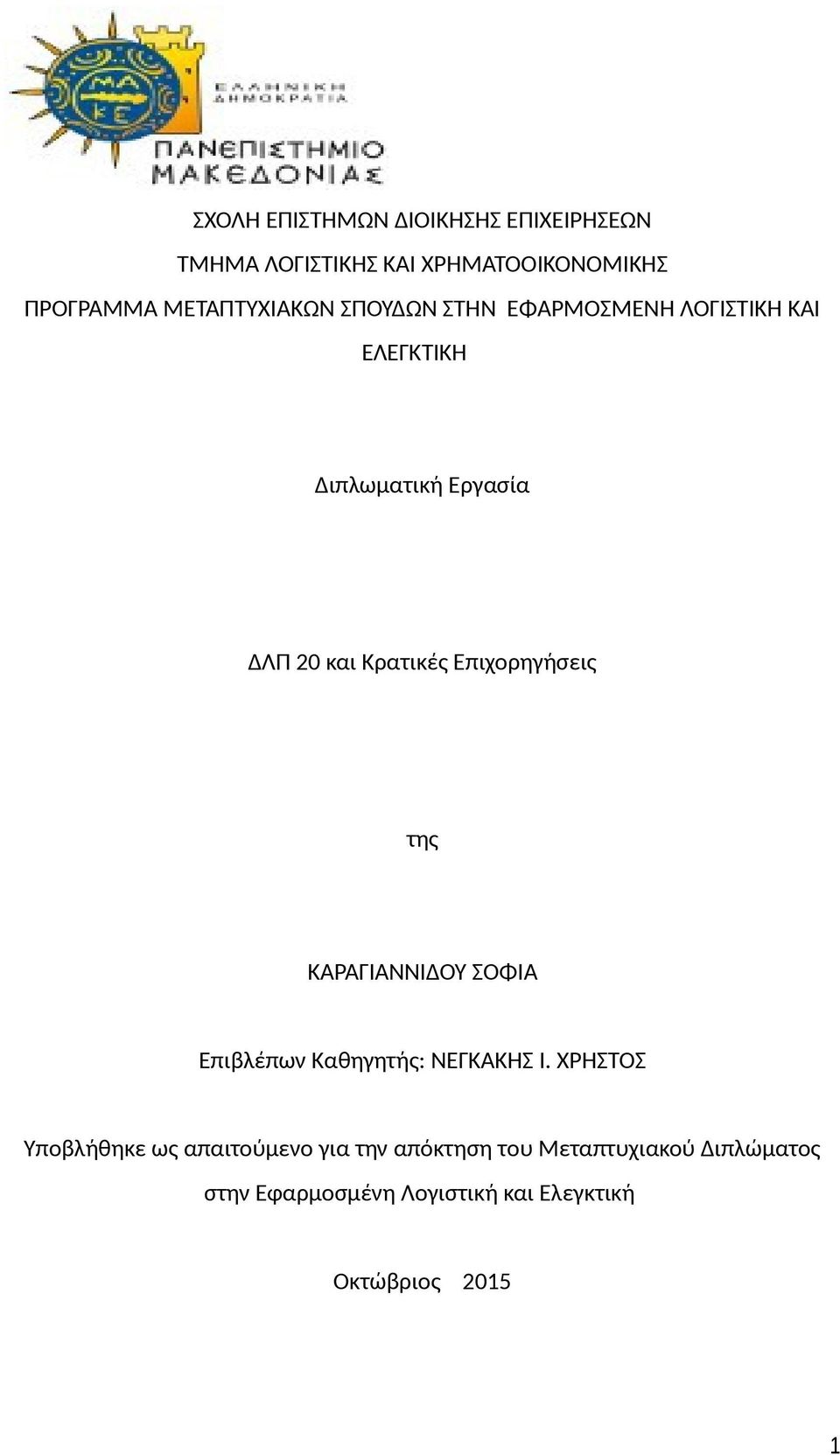 ΜΑ
ΚΕ
ΕΛΛΗΝΙΚΗ ΔΗΜΟΚΡΑΤΙΑ
ΠΑΝΕΠΙΣΤΗΜΙΟ ΜΑΚΕΔΟΝΙΑΣ

ΣΧΟΛΗ ΕΠΙΣΤΗΜΩΝ ΔΙΟΙΚΗΣΗΣ ΕΠΙΧΕΙΡΗΣΕΩΝ

ΤΜΗΜΑ ΛΟΓΙΣΤΙΚΗΣ ΚΑΙ ΧΡΗΜΑΤΟΟΙΚΟΝΟΜΙΚΗΣ

ΠΡΟΓΡΑΜΜΑ ΜΕΤΑΠΤΥΧΙΑΚΩΝ ΣΠΟΥΔΩΝ ΣΤΗΝ ΕΦΑΡΜΟΣΜΕΝΗ ΛΟΓΙΣΤΙΚΗ ΚΑΙ ΕΛΕΓΚΤΙΚΗ

Διπλωματική Εργασία

ΔΛΠ 20 και Κρατικές Επιχορηγήσεις

της

ΚΑΡΑΓΙΑΝΝΙΔΟΥ ΣΟΦΙΑ

Επιβλέπων Καθηγητής: ΝΕΓΚΑΚΗΣ Ι. ΧΡΗΣΤΟΣ

Υποβλήθηκε ως απαιτούμενο για την απόκτηση του Μεταπτυχιακού Διπλώματος στην Εφαρμοσμένη Λογιστική και Ελεγκτική

Οκτώβριος 2015

1